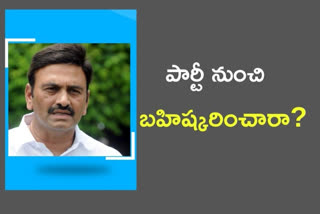 పార్టీ నుంచి

బహిష్కరించారా?